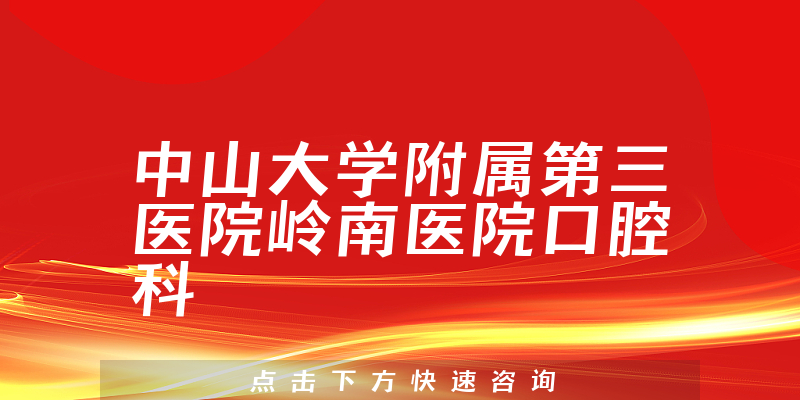 中山大学附属第三医院岭南医院口腔科

点击下方快速咨询